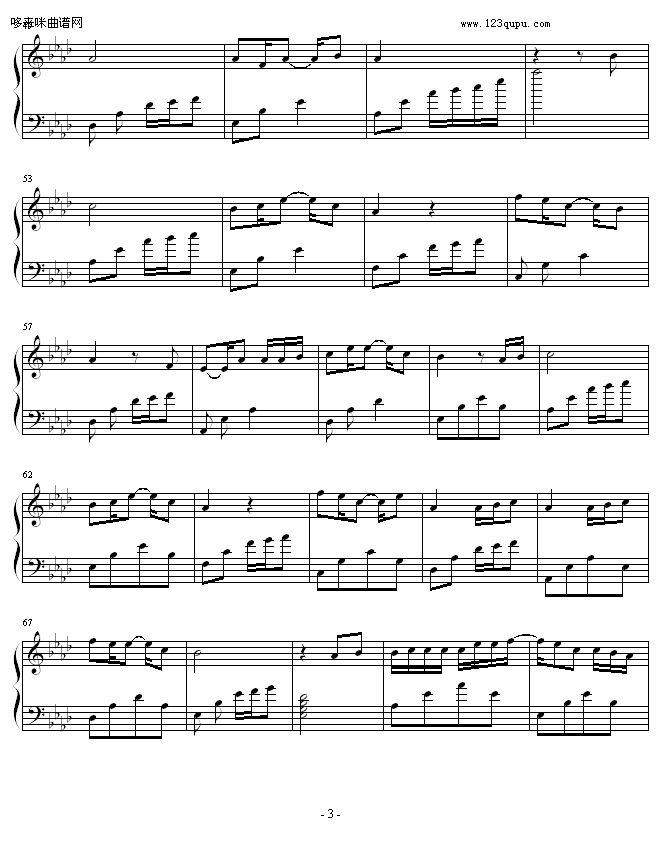 哆来咪曲谱网
www.123qupu.com

53

57

62

67

- 3 -